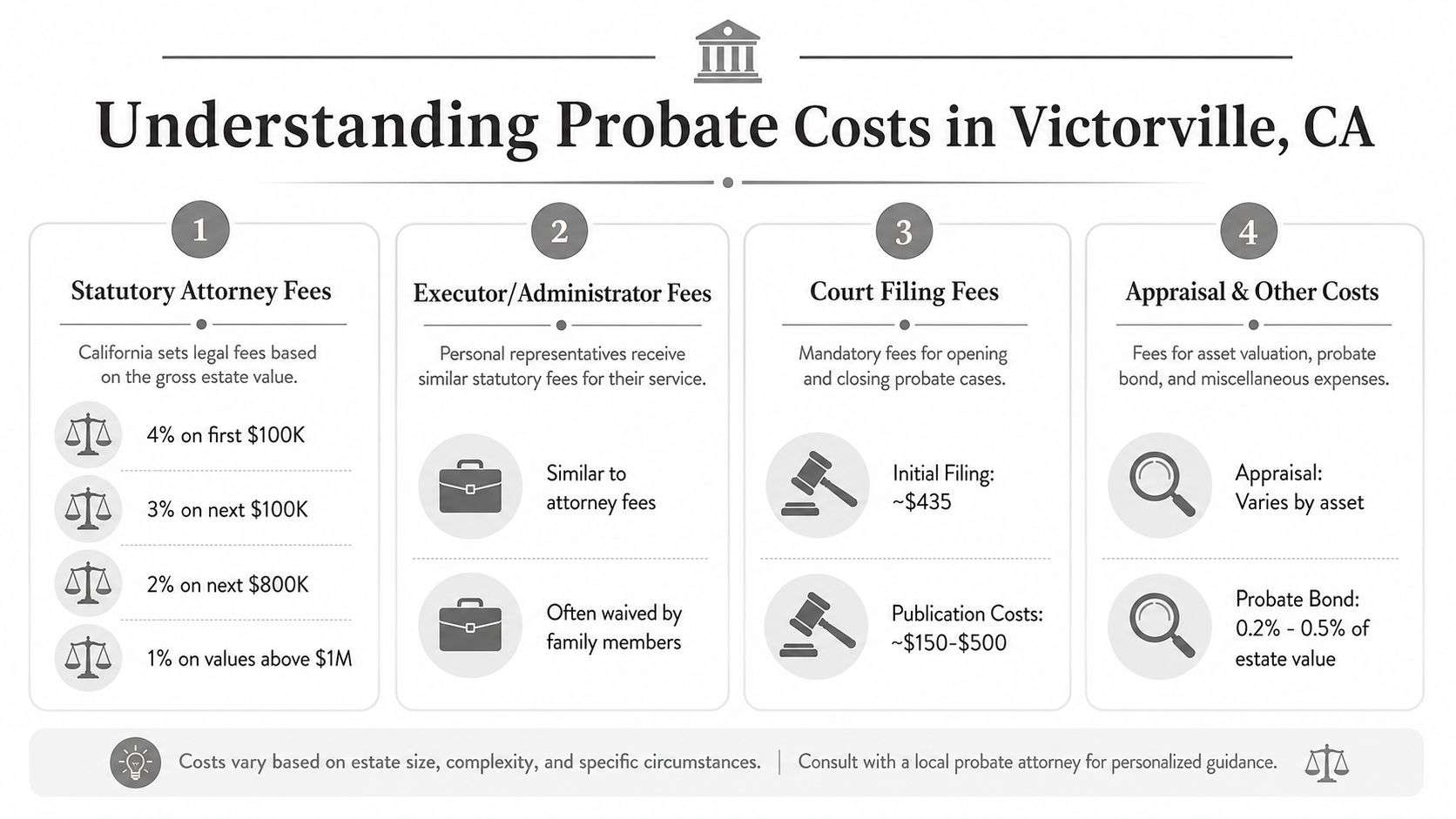 Understanding Probate Costs in Victorville, CA

1

Statutory Attorney Fees

California sets legal fees based on the gross estate value.

4% on first \$100K

3% on next \$100K

2% on next \$800K

1% on values above \$1M

2

Executor/Administrator Fees

Personal representatives receive similar statutory fees for their service.

Similar to attorney fees

Often waived by family members

3

Court Filing Fees

Mandatory fees for opening and closing probate cases.

Initial Filing: ~\$435

Publication Costs: ~\$150-\$500

4

Appraisal & Other Costs

Fees for asset valuation, probate bond, and miscellaneous expenses.

Appraisal: Varies by asset

Probate Bond: 0.2% - 0.5% of estate value

Costs vary based on estate size, complexity, and specific circumstances. | Consult with a local probate attorney for personalized guidance.